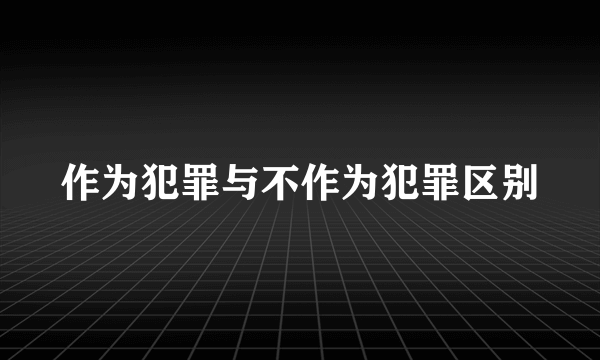 作为犯罪与不作为犯罪区别